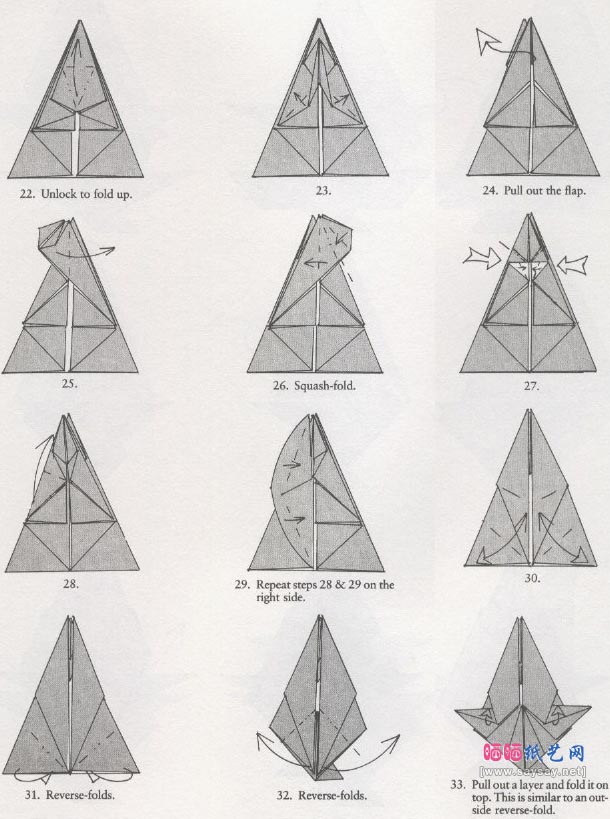 22. Unlock to fold up.

23.

24. Pull out the flap.

25.

26. Squash-fold.

27.

28.

29. Repeat steps 28 & 29 on the right side.

30.

31. Reverse-folds.

32. Reverse-folds.

33. Pull out a layer and fold it on top. This is similar to an outside reverse-fold.

晒晒纸艺网
[www.saysay.net]